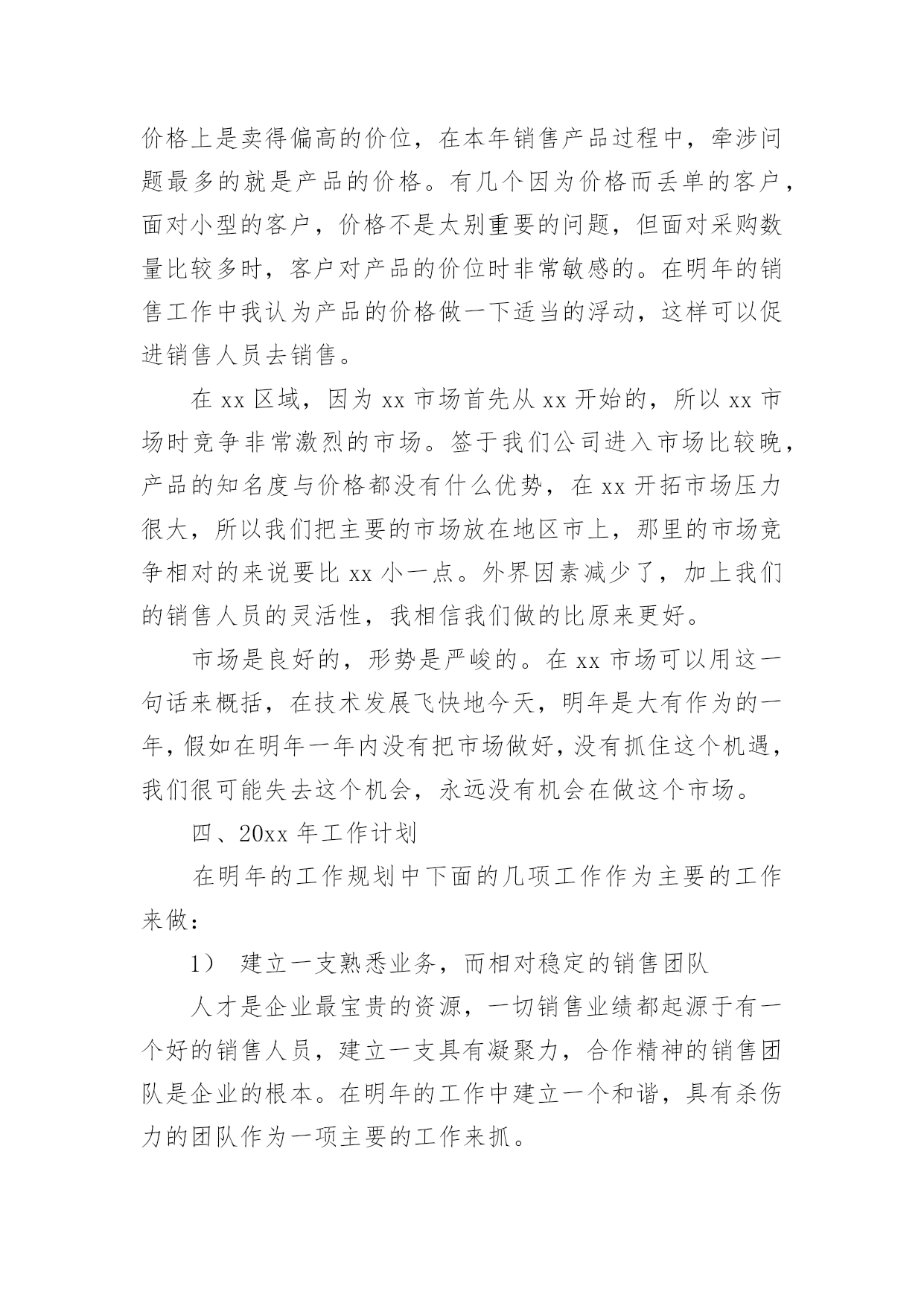 价格上是卖得偏高的价位，在本年销售产品过程中，牵涉问题最多的就是产品的价格。有几个因为价格而丢单的客户，面对小型的客户，价格不是太别重要的问题，但面对采购数量比较多时，客户对产品的价位时非常敏感的。在明年的销售工作中我认为产品的价格做一下适当的浮动，这样可以促进销售人员去销售。

在 xx 区域，因为 xx 市场首先从 xx 开始的，所以 xx 市场时竞争非常激烈的市场。签于我们公司进入市场比较晚，产品的知名度与价格都没有什么优势，在 xx 开拓市场压力很大，所以我们把主要的市场放在地区市上，那里的市场竞争相对的来说要比 xx 小一点。外界因素减少了，加上我们的销售人员的灵活性，我相信我们做的比原来更好。

市场是良好的，形势是严峻的。在 xx 市场可以用这一句话来概括，在技术发展飞快地今天，明年是大有作为的一年，假如在明年一年内没有把市场做好，没有抓住这个机遇，我们很可能失去这个机会，永远没有机会在做这个市场。

四、20xx 年工作计划

在明年的工作规划中下面的几项工作作为主要的工作来做：

1） 建立一支熟悉业务，而相对稳定的销售团队

人才是企业最宝贵的资源，一切销售业绩都起源于有一个好的销售人员，建立一支具有凝聚力，合作精神的销售团队是企业的根本。在明年的工作中建立一个和谐，具有杀伤力的团队作为一项主要的工作来抓。